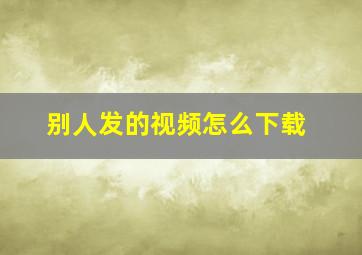 别人发的视频怎么下载